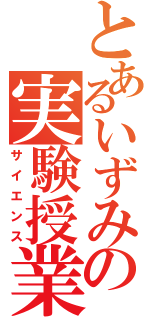 とあるいずみの
実験授業
サイエンス